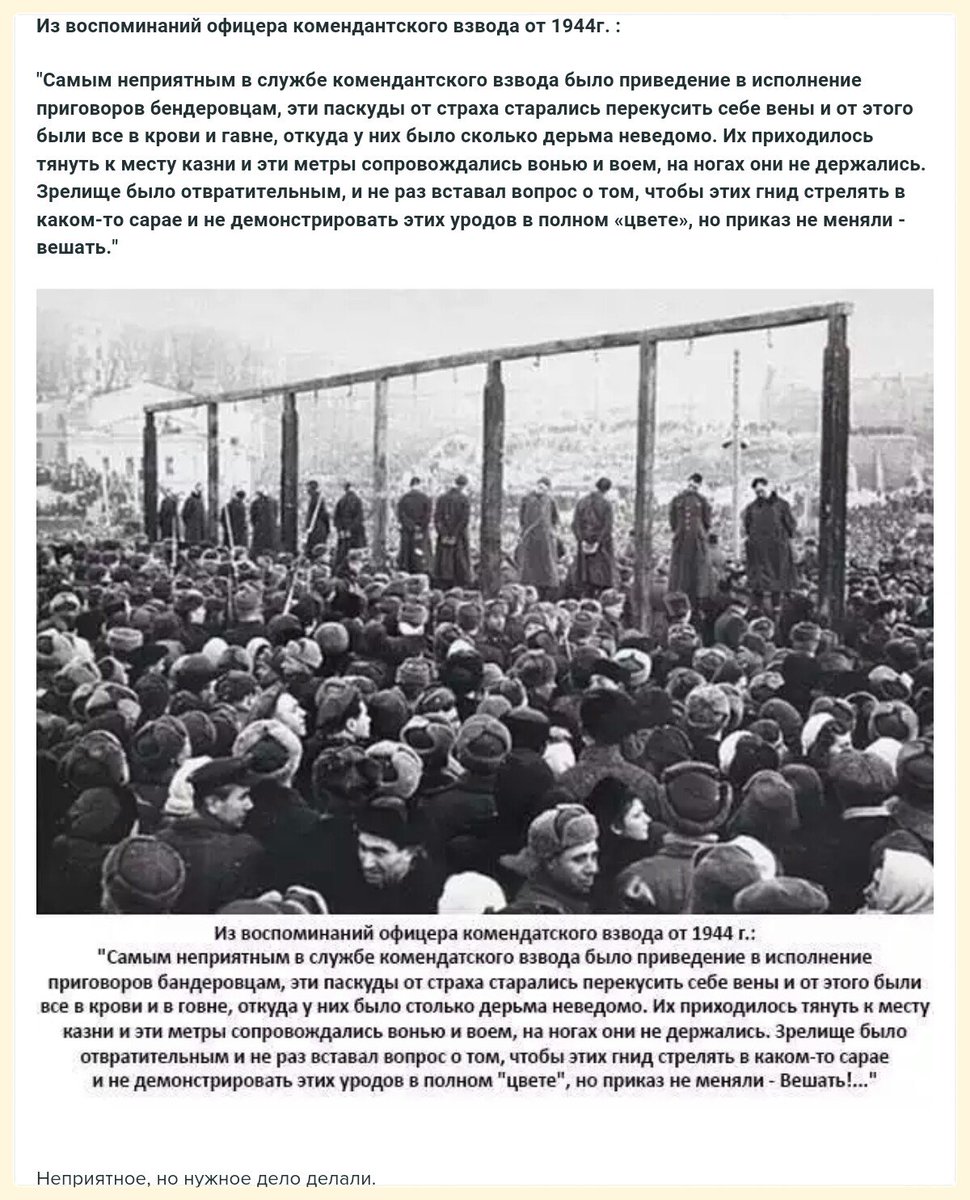 Из воспоминаний офицера комендантского взвода от 1944г. :

"Самым неприятным в службе комендантского взвода было приведение в исполнение приговоров бендеровцам, эти паскуды от страха старались перекусить себе вены и от этого были все в крови и гавне, откуда у них было сколько дерьма неведомо. Их приходилось тянуть к месту казни и эти метры сопровождались вонью и воем, на ногах они не держались. Зрелище было отвратительным, и не раз вставал вопрос о том, чтобы этих гнид стрелять в каком-то сарае и не демонстрировать этих уродов в полном «цвете», но приказ не меняли - вешать."

Из воспоминаний офицера комендатского взвода от 1944 г.:
"Самым неприятным в службе комендатского взвода было приведение в исполнение приговоров бандеровцам, эти паскуды от страха старались перекусить себе вены и от этого были все в крови и в говне, откуда у них было столько дерьма неведомо. Их приходилось тянуть к месту казни и эти метры сопровождались вонью и воем, на ногах они не держались. Зрелище было отвратительным и не раз вставал вопрос о том, чтобы этих гнид стрелять в каком-то сарае и не демонстрировать этих уродов в полном "цвете", но приказ не меняли - Вешать!..."

Неприятное, но нужное дело делали.